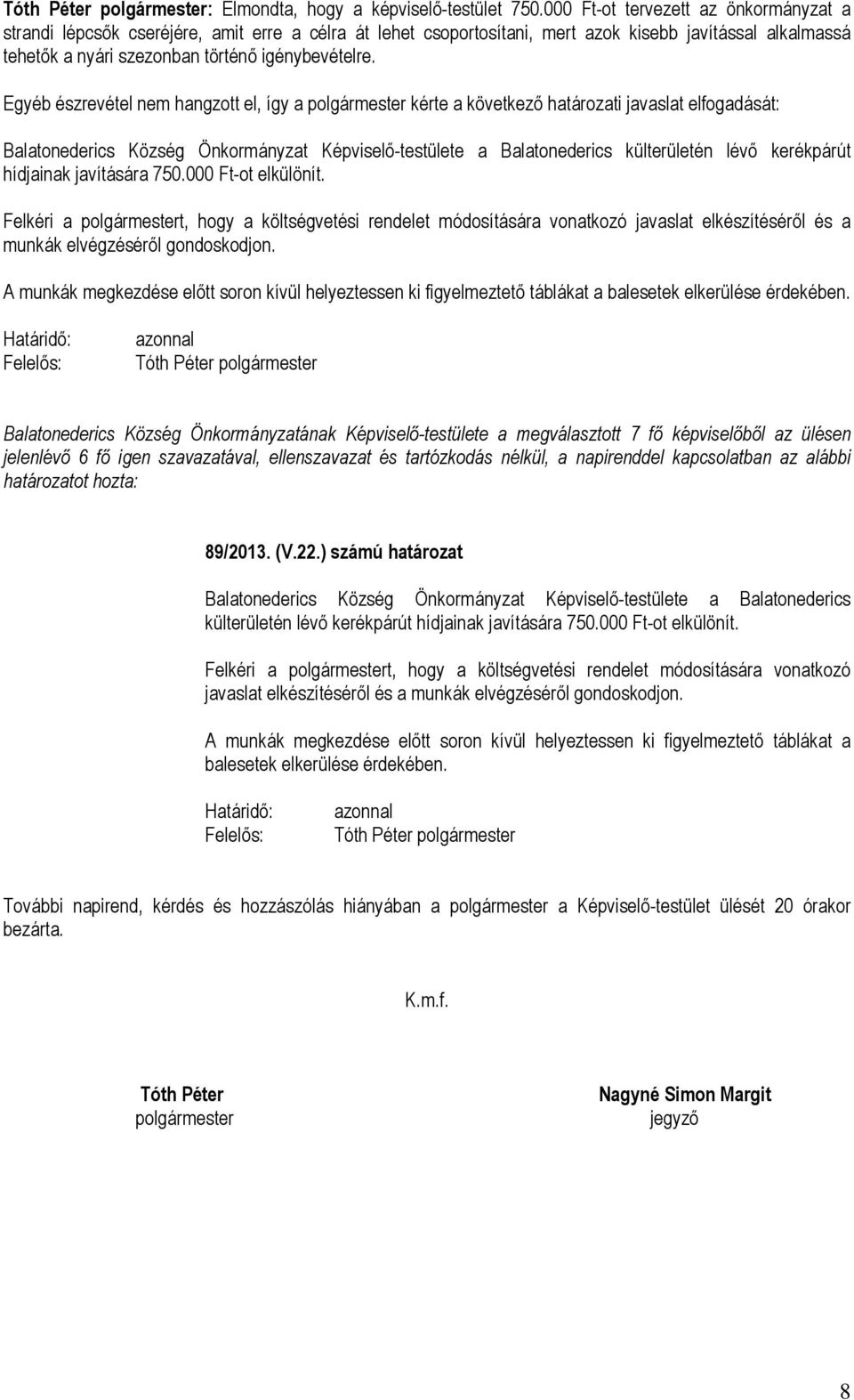 Tóth Péter polgármester: Elmondta, hogy a képviselő-testület 750.000 Ft-ot tervezett az önkormányzat a strandi lépcsők cseréjére, amit erre a célra át lehet csoportosítani, mert azok kisebb javítással alkalmassá tehetők a nyári szezonban történő igénybevételre.

Egyéb észrevétel nem hangzott el, így a polgármester kérte a következő határozati javaslat elfogadását:

Balatonederics Község Önkormányzat Képviselő-testülete a Balatonederics külterületén lévő kerékpárút hídjainak javítására 750.000 Ft-ot elkülönít.

Felkéri a polgármestert, hogy a költségvetési rendelet módosítására vonatkozó javaslat elkészítéséről és a munkák elvégzéséről gondoskodjon.

A munkák megkezdése előtt soron kívül helyeztessen ki figyelmeztető táblákat a balesetek elkerülése érdekében.

Határidő: azonnal
Felelős: Tóth Péter polgármester

Balatonederics Község Önkormányzatának Képviselő-testülete a megválasztott 7 fő képviselőből az ülésen jelenlévő 6 fő igen szavazatával, ellenszavazat és tartózkodás nélkül, a napirenddel kapcsolatban az alábbi határozatot hozta:

89/2013. (V.22.) számú határozat

Balatonederics Község Önkormányzat Képviselő-testülete a Balatonederics külterületén lévő kerékpárút hídjainak javítására 750.000 Ft-ot elkülönít.

Felkéri a polgármestert, hogy a költségvetési rendelet módosítására vonatkozó javaslat elkészítéséről és a munkák elvégzéséről gondoskodjon.

A munkák megkezdése előtt soron kívül helyeztessen ki figyelmeztető táblákat a balesetek elkerülése érdekében.

Határidő: azonnal
Felelős: Tóth Péter polgármester

További napirend, kérdés és hozzászólás hiányában a polgármester a Képviselő-testület ülését 20 órakor bezárta.

K.m.f.

Tóth Péter
polgármester

Nagyné Simon Margit
jegyző

8